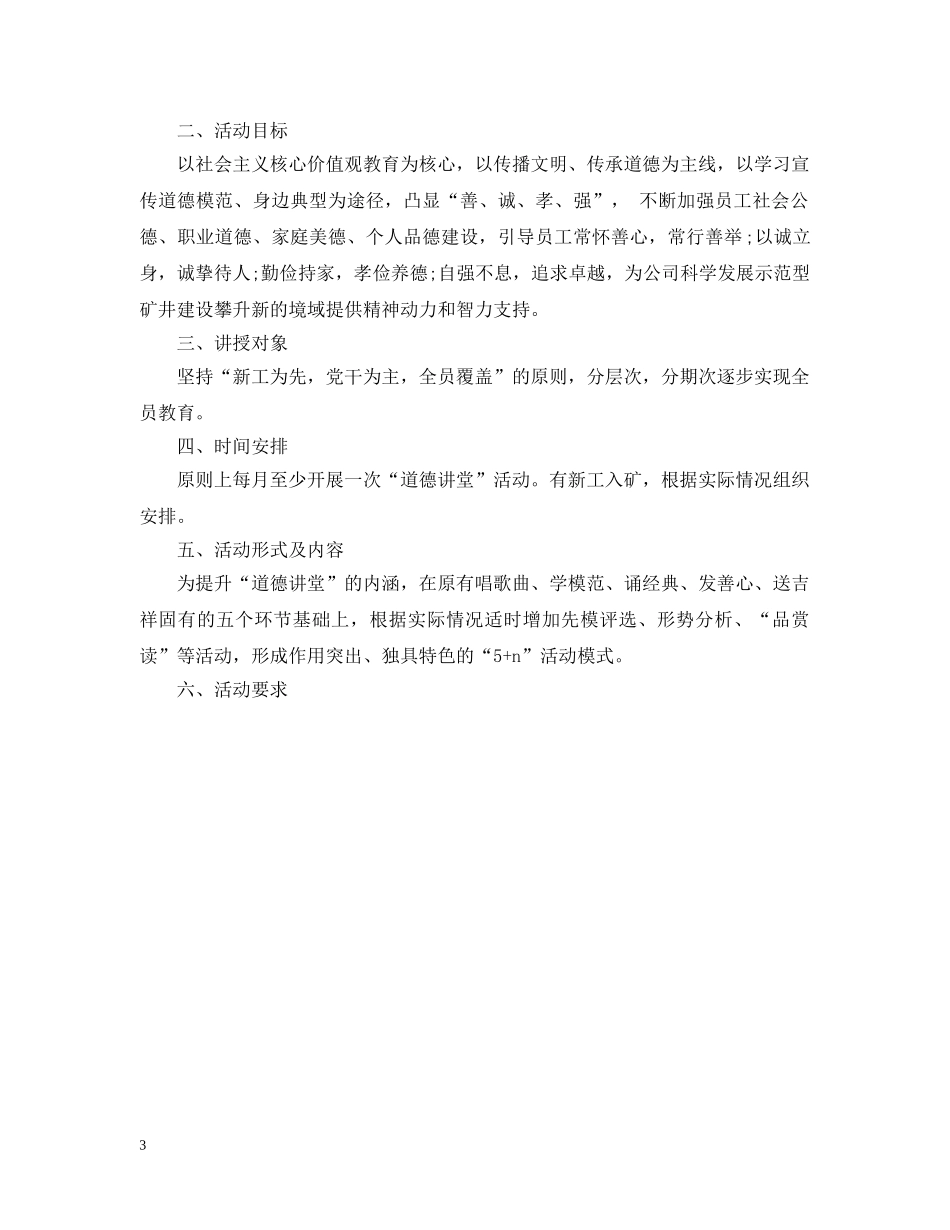 二、活动目标

以社会主义核心价值观教育为核心，以传播文明、传承道德为主线，以学习宣传道德模范、身边典型为途径，凸显“善、诚、孝、强”， 不断加强员工社会公德、职业道德、家庭美德、个人品德建设，引导员工常怀善心，常行善举;以诚立身，诚挚待人;勤俭持家，孝俭养德;自强不息，追求卓越，为公司科学发展示范型矿井建设攀升新的境域提供精神动力和智力支持。

三、讲授对象

坚持“新工为先，党干为主，全员覆盖”的原则，分层次，分期次逐步实现全员教育。

四、时间安排

原则上每月至少开展一次“道德讲堂”活动。有新工入矿，根据实际情况组织安排。

五、活动形式及内容

为提升“道德讲堂”的内涵，在原有唱歌曲、学模范、诵经典、发善心、送吉祥固有的五个环节基础上，根据实际情况适时增加先模评选、形势分析、“品赏读”等活动，形成作用突出、独具特色的“5+n”活动模式。

六、活动要求

3